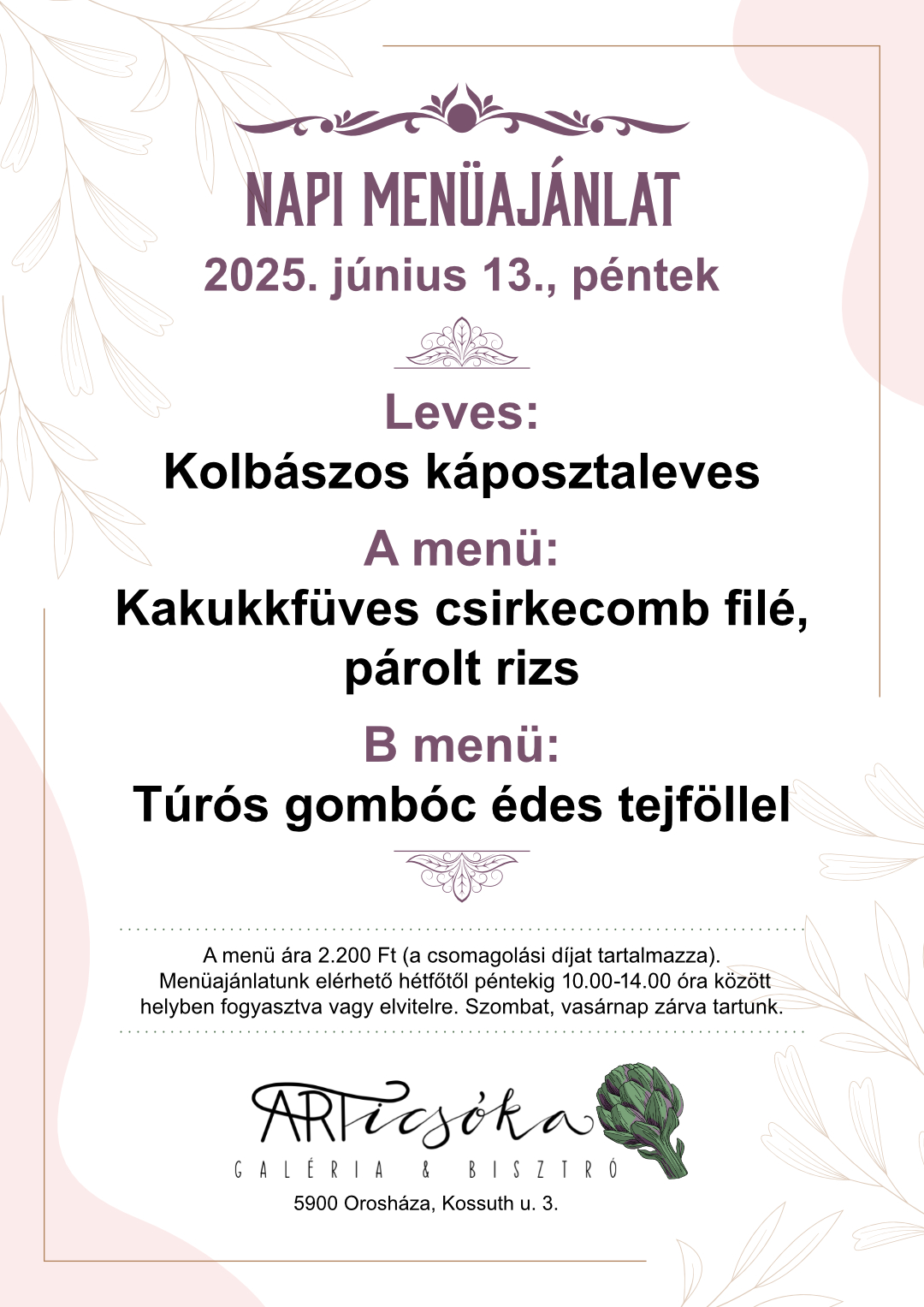 NAPI MENÜAJÁNLAT
2025. június 13., péntek

Leves:
Kolbászos káposztaleves

A menü:
Kakukkfüves csirkecomb filé, párolt rizs

B menü:
Túrós gombóc édes tejföllel

A menü ára 2.200 Ft (a csomagolási díjat tartalmazza).
Menüajánlatunk elérhető hétfőtől péntekig 10.00-14.00 óra között helyben fogyasztva vagy elvitelre. Szombat, vasárnap zárva tartunk.

ARTicsóka
GALÉRIA & BISZTRÓ
5900 Orosháza, Kossuth u. 3.